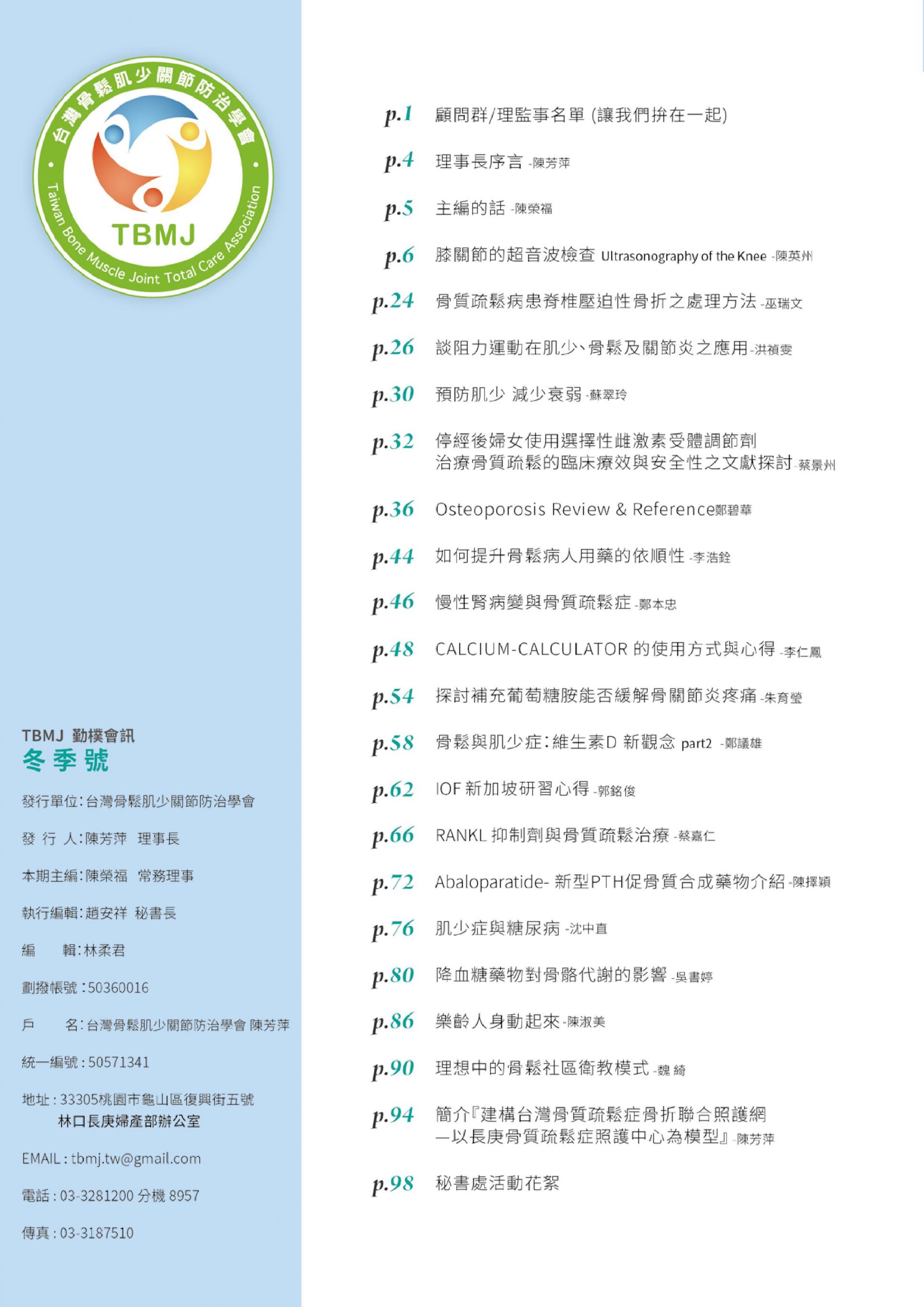 台灣骨鬆肌少關節防治學會
TBMJ
Taiwan Bone Muscle Joint Total Care Association

TBMJ 勤樸會訊
冬季號

發行單位：台灣骨鬆肌少關節防治學會

發 行 人：陳芳萍 理事長

本期主編：陳榮福 常務理事

執行編輯：趙安祥 秘書長

編 輯：林柔君

劃撥帳號：50360016

戶 名：台灣骨鬆肌少關節防治學會 陳芳萍

統一編號：50571341

地址：33305桃園市龜山區復興街五號
林口長庚婦產部辦公室

EMAIL：tbmj.tw@gmail.com

電話：03-3281200 分機 8957

傳真：03-3187510

p.1 顧問群/理監事名單 (讓我們拚在一起)

p.4 理事長序言 -陳芳萍

p.5 主編的話 -陳榮福

p.6 膝關節的超音波檢查 Ultrasonography of the Knee -陳英州

p.24 骨質疏鬆病患脊椎壓迫性骨折之處理方法 -巫瑞文

p.26 談阻力運動在肌少、骨鬆及關節炎之應用 -洪禎雯

p.30 預防肌少 減少衰弱 -蘇翠玲

p.32 停經後婦女使用選擇性雌激素受體調節劑
治療骨質疏鬆的臨床療效與安全性之文獻探討 -蔡景州

p.36 Osteoporosis Review & Reference鄭碧華

p.44 如何提升骨鬆病人用藥的依順性 -李浩銓

p.46 慢性腎病變與骨質疏鬆症 -鄭本忠

p.48 CALCIUM-CALCULATOR 的使用方式與心得 -李仁鳳

p.54 探討補充葡萄糖胺能否緩解骨關節炎疼痛 -朱育瑩

p.58 骨鬆與肌少症：維生素D 新觀念 part2 -鄭議雄

p.62 IOF 新加坡研習心得 -郭銘俊

p.66 RANKL 抑制劑與骨質疏鬆治療 -蔡嘉仁

p.72 Abaloparatide- 新型PTH促骨質合成藥物介紹 -陳擇穎

p.76 肌少症與糖尿病 -沈中直

p.80 降血糖藥物對骨骼代謝的影響 -吳書婷

p.86 樂齡人身動起來 -陳淑美

p.90 理想中的骨鬆社區衛教模式 -魏 綺

p.94 簡介『建構台灣骨質疏鬆症骨折聯合照護網
—以長庚骨質疏鬆症照護中心為模型』 -陳芳萍

p.98 秘書處活動花絮